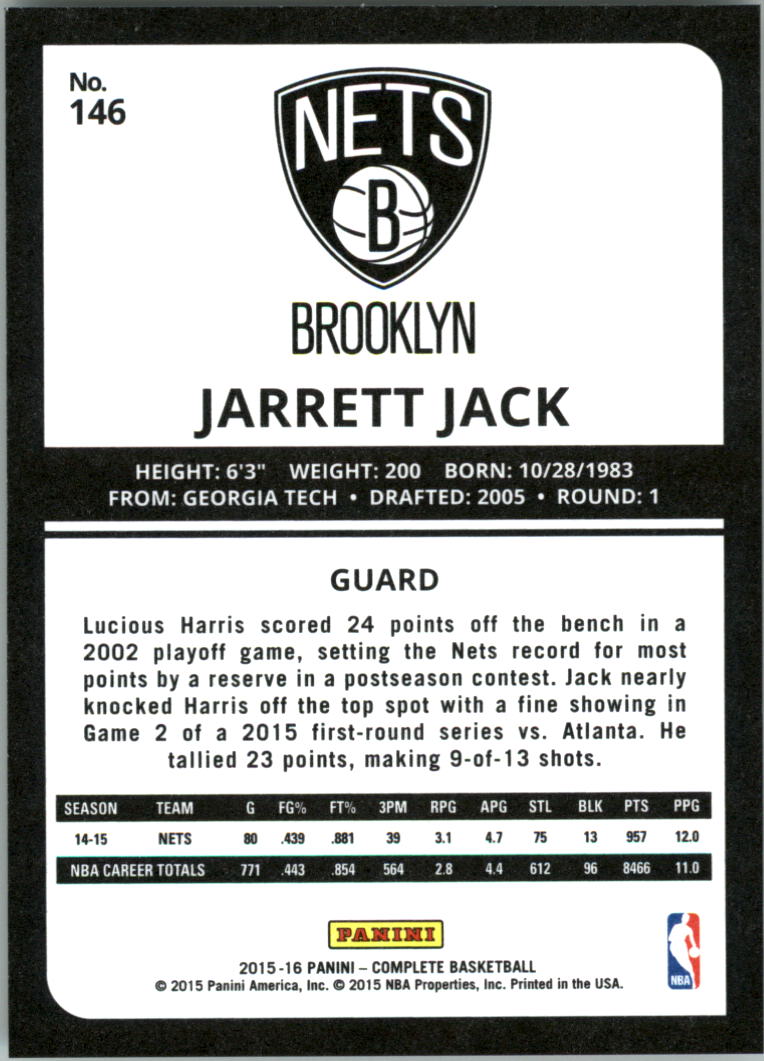 No.
146

NETS
B

BROOKLYN

JARRETT JACK

HEIGHT: 6'3" WEIGHT: 200 BORN: 10/28/1983
FROM: GEORGIA TECH • DRAFTED: 2005 • ROUND: 1

GUARD

Lucious Harris scored 24 points off the bench in a 2002 playoff game, setting the Nets record for most points by a reserve in a postseason contest. Jack nearly knocked Harris off the top spot with a fine showing in Game 2 of a 2015 first-round series vs. Atlanta. He tallied 23 points, making 9-of-13 shots.

| SEASON | TEAM | G | FG% | FT% | 3PM | RPG | APG | STL | BLK | PTS | PPG |
|---|---|---|---|---|---|---|---|---|---|---|---|
| 14-15 | NETS | 80 | .439 | .881 | 39 | 3.1 | 4.7 | 75 | 13 | 957 | 12.0 |
| NBA CAREER TOTALS | | 771 | .443 | .854 | 564 | 2.8 | 4.4 | 612 | 96 | 8466 | 11.0 |

PANINI

2015-16 PANINI – COMPLETE BASKETBALL
© 2015 Panini America, Inc. © 2015 NBA Properties, Inc. Printed in the USA.

NBA